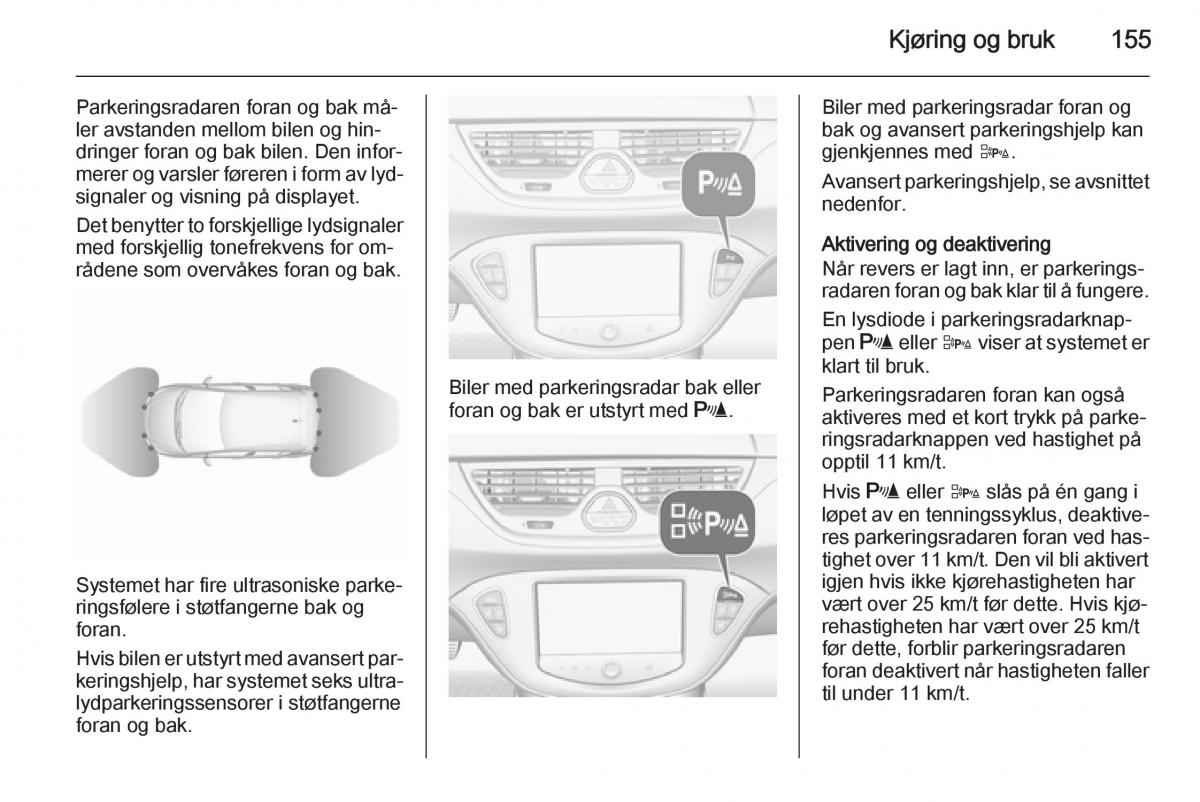 Kjøring og bruk 155

Parkeringsradaren foran og bak måler avstanden mellom bilen og hindringer foran og bak bilen. Den informerer og varsler føreren i form av lydsignaler og visning på displayet.

Det benytter to forskjellige lydsignaler med forskjellig tonefrekvens for områdene som overvåkes foran og bak.

Systemet har fire ultrasoniske parkeringsfølere i støtfangerne bak og foran.

Hvis bilen er utstyrt med avansert parkeringshjelp, har systemet seks ultralydparkeringssensorer i støtfangerne foran og bak.

P

Biler med parkeringsradar bak eller foran og bak er utstyrt med P.

P

Biler med parkeringsradar foran og bak og avansert parkeringshjelp kan gjenkjennes med P.

Avansert parkeringshjelp, se avsnittet nedenfor.

Aktivering og deaktivering
Når revers er lagt inn, er parkeringsradaren foran og bak klar til å fungere.

En lysdiode i parkeringsradarknappen P eller P viser at systemet er klart til bruk.

Parkeringsradaren foran kan også aktiveres med et kort trykk på parkeringsradarknappen ved hastighet på opptil 11 km/t.

Hvis P eller P slås på én gang i løpet av en tenningssyklus, deaktiveres parkeringsradaren foran ved hastighet over 11 km/t. Den vil bli aktivert igjen hvis ikke kjørehastigheten har vært over 25 km/t før dette. Hvis kjørehastigheten har vært over 25 km/t før dette, forblir parkeringsradaren foran deaktivert når hastigheten faller til under 11 km/t.